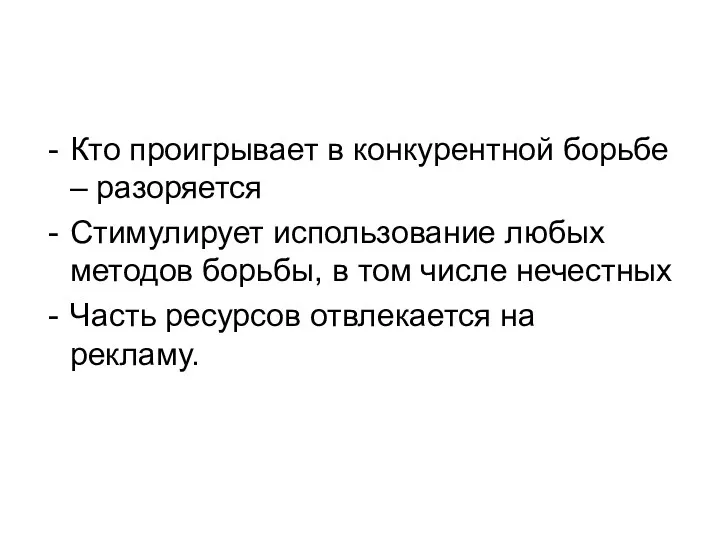 - Кто проигрывает в конкурентной борьбе – разоряется
- Стимулирует использование любых методов борьбы, в том числе нечестных
- Часть ресурсов отвлекается на рекламу.